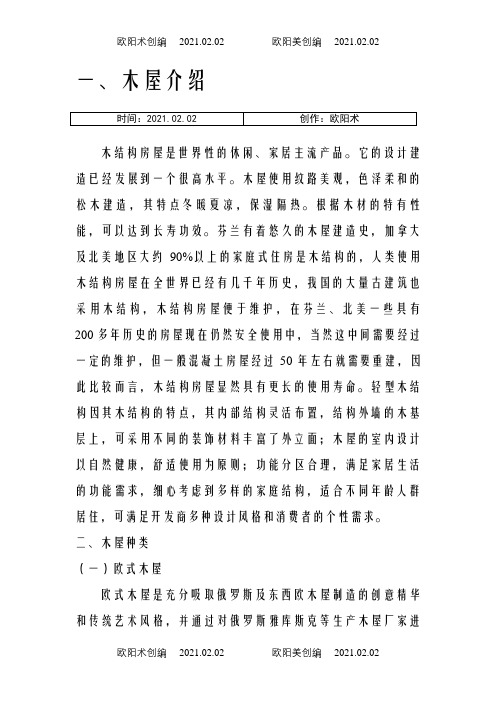 欧阳术创编 2021.02.02 欧阳美创编 2021.02.02

一、木屋介绍

| 时间：2021.02.02 | 创作：欧阳术 |
|---|---|

木结构房屋是世界性的休闲、家居主流产品。它的设计建造已经发展到一个很高水平。木屋使用纹路美观，色泽柔和的松木建造，其特点冬暖夏凉，保湿隔热。根据木材的特有性能，可以达到长寿功效。芬兰有着悠久的木屋建造史，加拿大及北美地区大约 90%以上的家庭式住房是木结构的，人类使用木结构房屋在全世界已经有几千年历史，我国的大量古建筑也采用木结构，木结构房屋便于维护，在芬兰、北美一些具有 200 多年历史的房屋现在仍然安全使用中，当然这中间需要经过一定的维护，但一般混凝土房屋经过 50 年左右就需要重建，因此比较而言，木结构房屋显然具有更长的使用寿命。轻型木结构因其木结构的特点，其内部结构灵活布置，结构外墙的木基层上，可采用不同的装饰材料丰富了外立面；木屋的室内设计以自然健康，舒适使用为原则；功能分区合理，满足家居生活的功能需求，细心考虑到多样的家庭结构，适合不同年龄人群居住，可满足开发商多种设计风格和消费者的个性需求。

二、木屋种类

（一）欧式木屋

欧式木屋是充分吸取俄罗斯及东西欧木屋制造的创意精华和传统艺术风格，并通过对俄罗斯雅库斯克等生产木屋厂家进

欧阳术创编 2021.02.02 欧阳美创编 2021.02.02